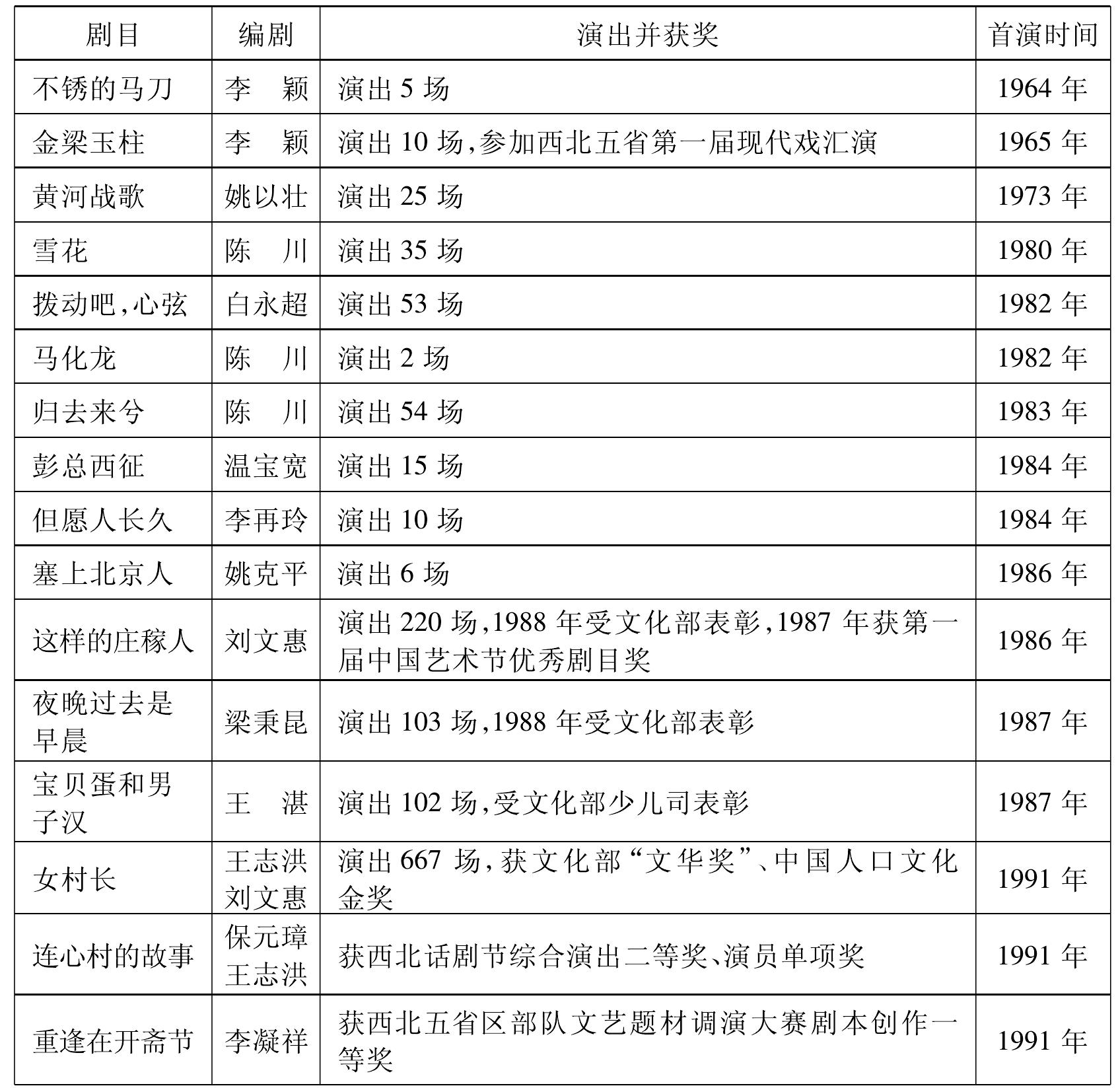 | 剧目 | 编剧 | 演出并获奖 | 首演时间 |
|---|---|---|---|
| 不锈的马刀 | 李　颖 | 演出 5 场 | 1964 年 |
| 金梁玉柱 | 李　颖 | 演出 10 场,参加西北五省第一届现代戏汇演 | 1965 年 |
| 黄河战歌 | 姚以壮 | 演出 25 场 | 1973 年 |
| 雪花 | 陈　川 | 演出 35 场 | 1980 年 |
| 拨动吧,心弦 | 白永超 | 演出 53 场 | 1982 年 |
| 马化龙 | 陈　川 | 演出 2 场 | 1982 年 |
| 归去来兮 | 陈　川 | 演出 54 场 | 1983 年 |
| 彭总西征 | 温宝宽 | 演出 15 场 | 1984 年 |
| 但愿人长久 | 李再玲 | 演出 10 场 | 1984 年 |
| 塞上北京人 | 姚克平 | 演出 6 场 | 1986 年 |
| 这样的庄稼人 | 刘文惠 | 演出 220 场,1988 年受文化部表彰,1987 年获第一届中国艺术节优秀剧目奖 | 1986 年 |
| 夜晚过去是早晨 | 梁秉昆 | 演出 103 场,1988 年受文化部表彰 | 1987 年 |
| 宝贝蛋和男子汉 | 王　湛 | 演出 102 场,受文化部少儿司表彰 | 1987 年 |
| 女村长 | 王志洪 刘文惠 | 演出 667 场,获文化部“文华奖”、中国人口文化金奖 | 1991 年 |
| 连心村的故事 | 保元璋 王志洪 | 获西北话剧节综合演出二等奖、演员单项奖 | 1991 年 |
| 重逢在开斋节 | 李凝祥 | 获西北五省区部队文艺题材调演大赛剧本创作一等奖 | 1991 年 |